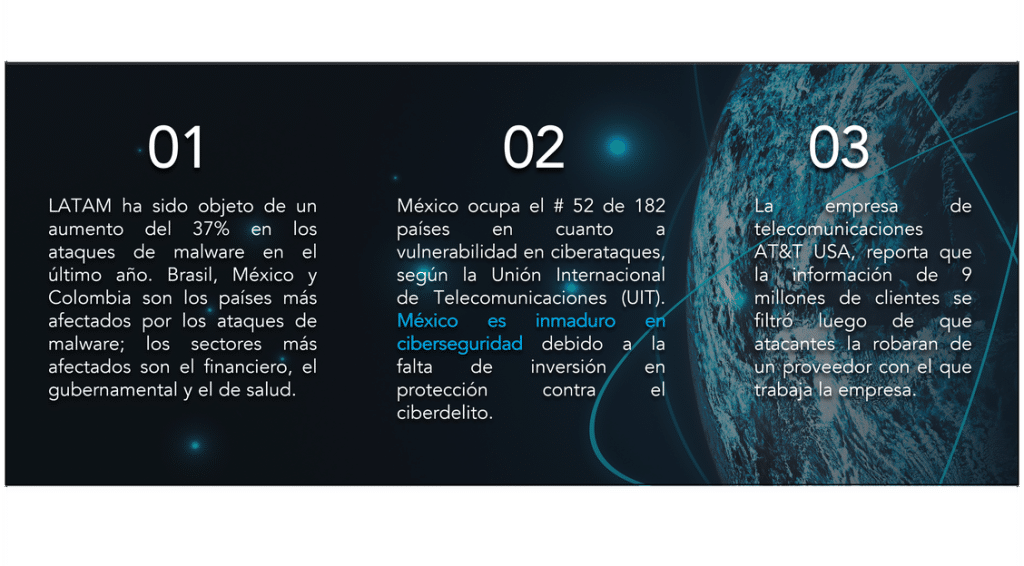 01

LATAM ha sido objeto de un aumento del 37% en los ataques de malware en el último año. Brasil, México y Colombia son los países más afectados por los ataques de malware; los sectores más afectados son el financiero, el gubernamental y el de salud.

02

México ocupa el # 52 de 182 países en cuanto a vulnerabilidad en ciberataques, según la Unión Internacional de Telecomunicaciones (UIT). México es inmaduro en ciberseguridad debido a la falta de inversión en protección contra el ciberdelito.

03

La empresa de telecomunicaciones AT&T USA, reporta que la información de 9 millones de clientes se filtró luego de que atacantes la robaran de un proveedor con el que trabaja la empresa.